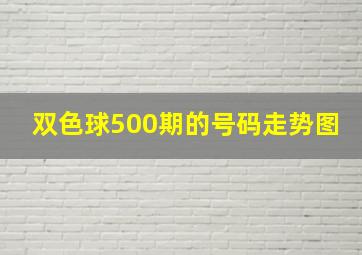 双色球500期的号码走势图